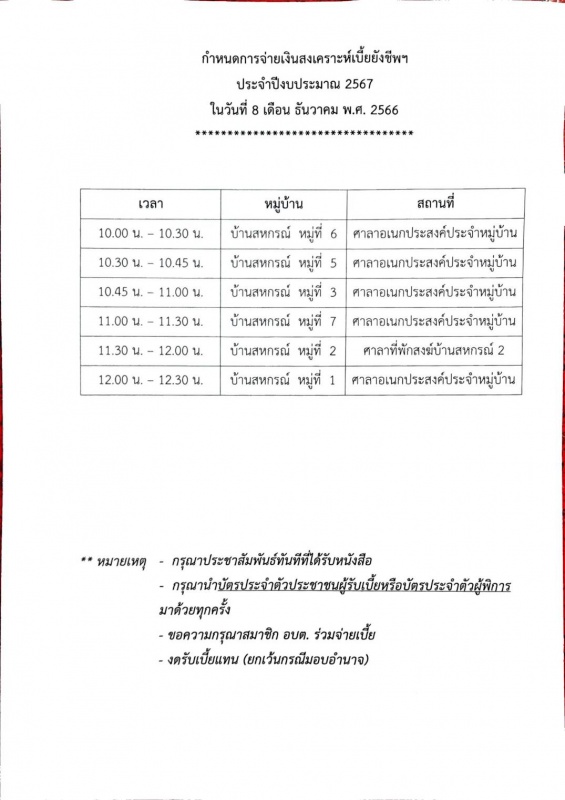 กำหนดการจ่ายเงินสงเคราะห์เบี้ยยังชีพฯ
ประจำปีงบประมาณ 2567
ในวันที่ 8 เดือน ธันวาคม พ.ศ. 2566
**********************************

| เวลา | หมู่บ้าน | สถานที่ |
|---|---|---|
| 10.00 น. – 10.30 น. | บ้านสหกรณ์ หมู่ที่ 6 | ศาลาอเนกประสงค์ประจำหมู่บ้าน |
| 10.30 น. – 10.45 น. | บ้านสหกรณ์ หมู่ที่ 5 | ศาลาอเนกประสงค์ประจำหมู่บ้าน |
| 10.45 น. – 11.00 น. | บ้านสหกรณ์ หมู่ที่ 3 | ศาลาอเนกประสงค์ประจำหมู่บ้าน |
| 11.00 น. – 11.30 น. | บ้านสหกรณ์ หมู่ที่ 7 | ศาลาอเนกประสงค์ประจำหมู่บ้าน |
| 11.30 น. – 12.00 น. | บ้านสหกรณ์ หมู่ที่ 2 | ศาลาที่พักสงฆ์บ้านสหกรณ์ 2 |
| 12.00 น. – 12.30 น. | บ้านสหกรณ์ หมู่ที่ 1 | ศาลาอเนกประสงค์ประจำหมู่บ้าน |

** หมายเหตุ - กรุณาประชาสัมพันธ์ทันทีที่ได้รับหนังสือ
- กรุณานำบัตรประจำตัวประชาชนผู้รับเบี้ยหรือบัตรประจำตัวผู้พิการมาด้วยทุกครั้ง
- ขอความกรุณาสมาชิก อบต. ร่วมจ่ายเบี้ย
- งดรับเบี้ยแทน (ยกเว้นกรณีมอบอำนาจ)